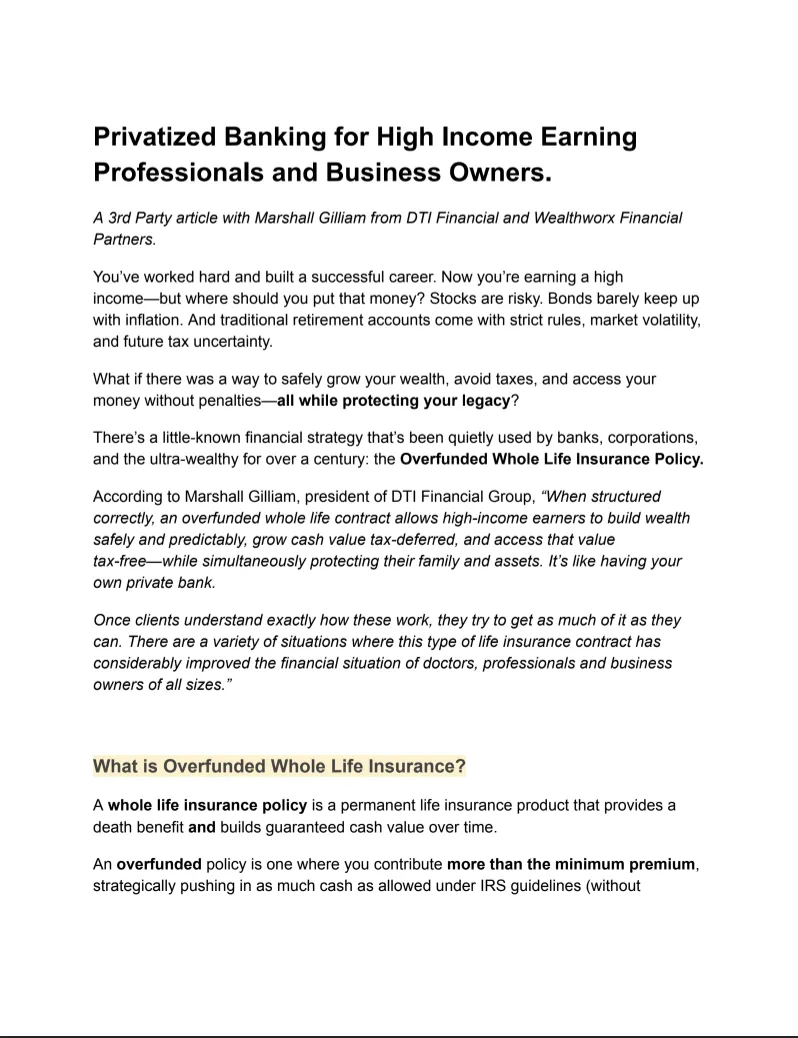 Privatized Banking for High Income Earning Professionals and Business Owners.

A 3rd Party article with Marshall Gilliam from DTI Financial and Wealthworx Financial Partners.

You've worked hard and built a successful career. Now you're earning a high income—but where should you put that money? Stocks are risky. Bonds barely keep up with inflation. And traditional retirement accounts come with strict rules, market volatility, and future tax uncertainty.

What if there was a way to safely grow your wealth, avoid taxes, and access your money without penalties—all while protecting your legacy?

There's a little-known financial strategy that's been quietly used by banks, corporations, and the ultra-wealthy for over a century: the Overfunded Whole Life Insurance Policy.

According to Marshall Gilliam, president of DTI Financial Group, "When structured correctly, an overfunded whole life contract allows high-income earners to build wealth safely and predictably, grow cash value tax-deferred, and access that value tax-free—while simultaneously protecting their family and assets. It's like having your own private bank.

Once clients understand exactly how these work, they try to get as much of it as they can. There are a variety of situations where this type of life insurance contract has considerably improved the financial situation of doctors, professionals and business owners of all sizes."

What is Overfunded Whole Life Insurance?

A whole life insurance policy is a permanent life insurance product that provides a death benefit and builds guaranteed cash value over time.

An overfunded policy is one where you contribute more than the minimum premium, strategically pushing in as much cash as allowed under IRS guidelines (without